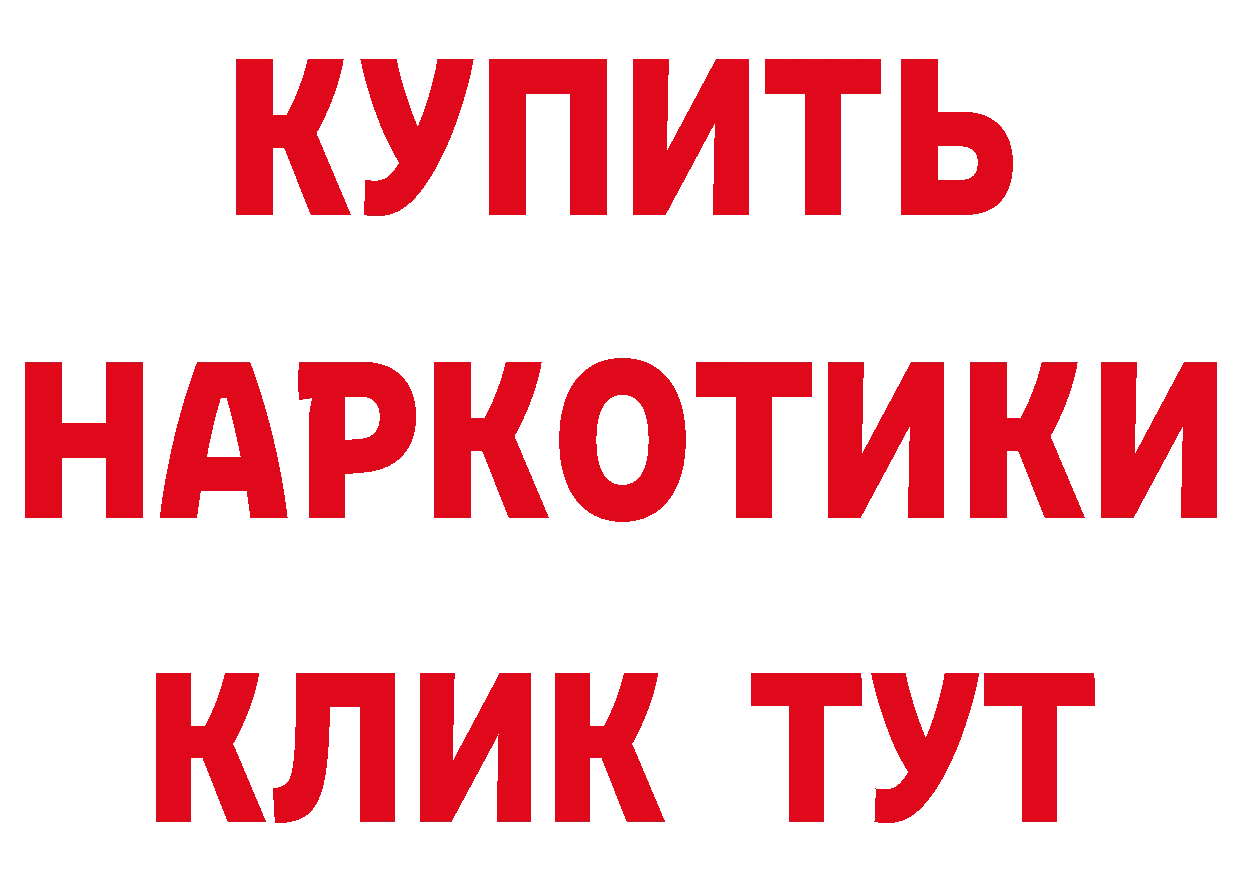 КУПИТЬ
НАРКОТИКИ
КЛИК ТУТ